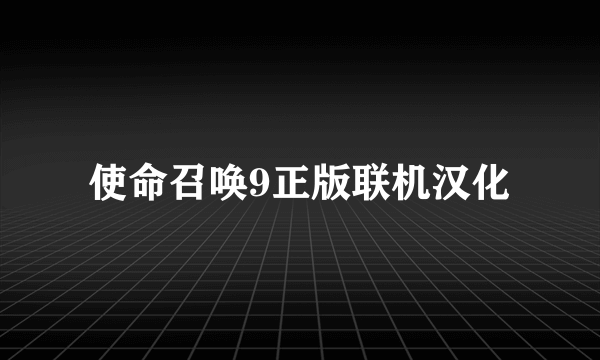 使命召唤9正版联机汉化